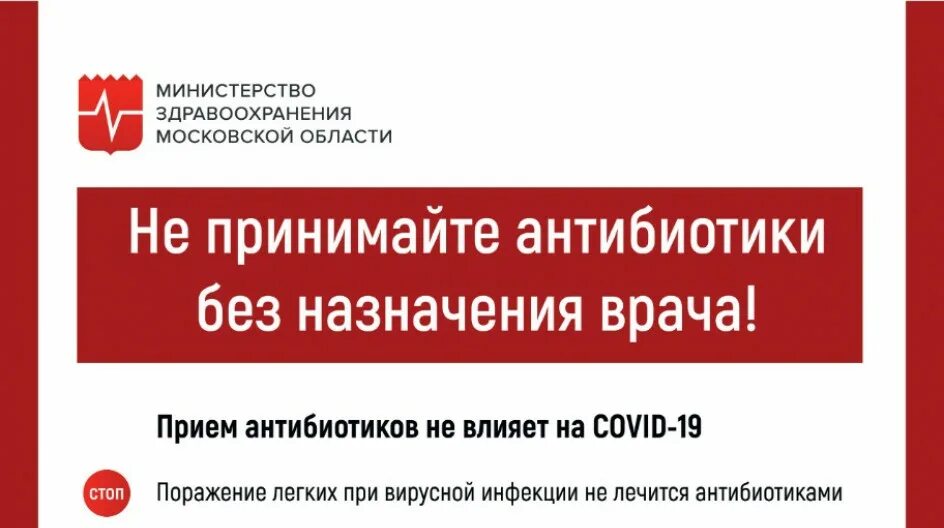 МИНИСТЕРСТВО
ЗДРАВООХРАНЕНИЯ
МОСКОВСКОЙ ОБЛАСТИ

Не принимайте антибиотики без назначения врача!

Прием антибиотиков не влияет на COVID-19

СТОП

Поражение легких при вирусной инфекции не лечится антибиотиками